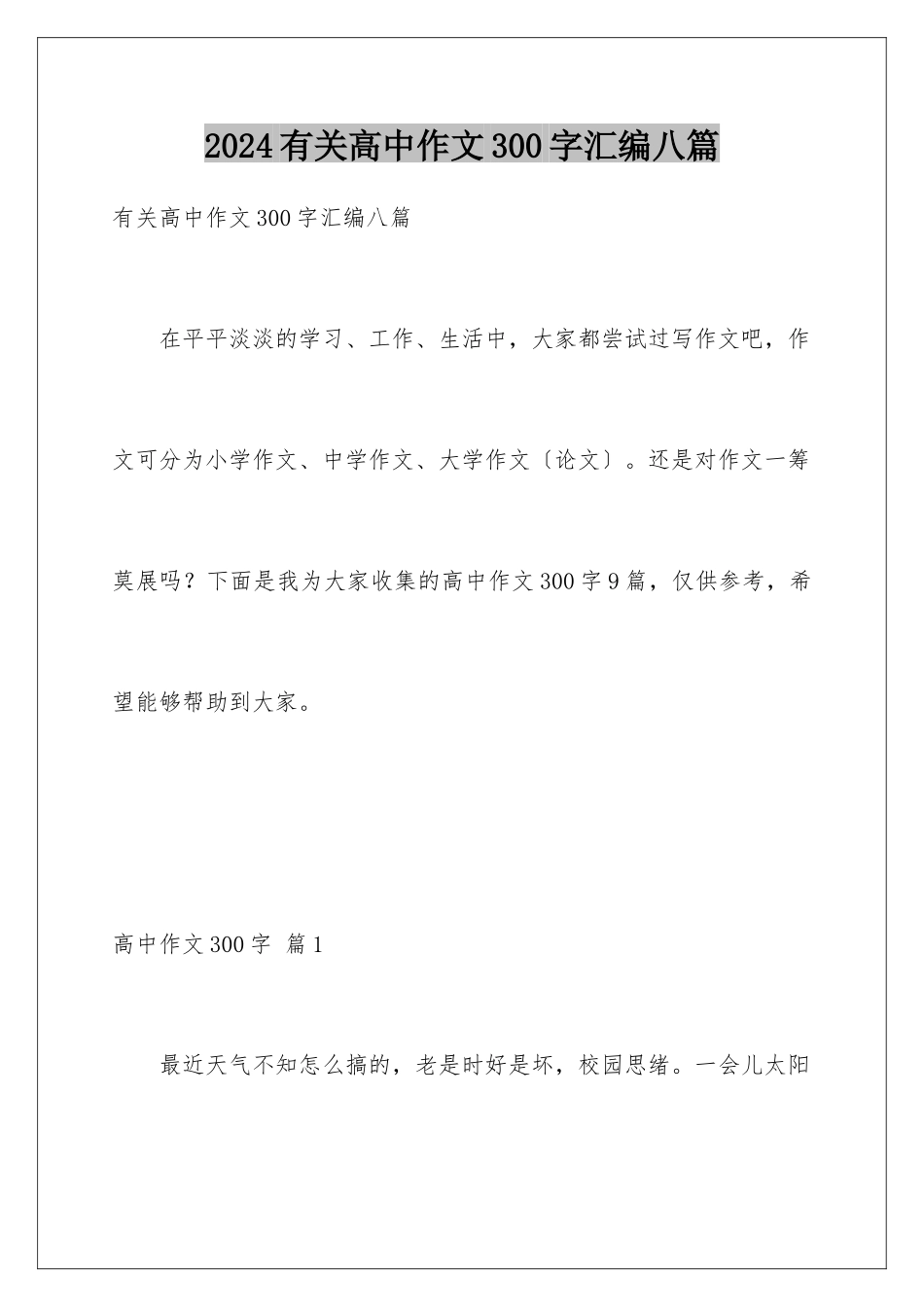 2024有关高中作文300字汇编八篇

有关高中作文300字汇编八篇

在平平淡淡的学习、工作、生活中，大家都尝试过写作文吧，作文可分为小学作文、中学作文、大学作文〔论文〕。还是对作文一筹莫展吗？下面是我为大家收集的高中作文300字9篇，仅供参考，希望能够帮助到大家。

高中作文300字 篇1

最近天气不知怎么搞的，老是时好是坏，校园思绪。一会儿太阳